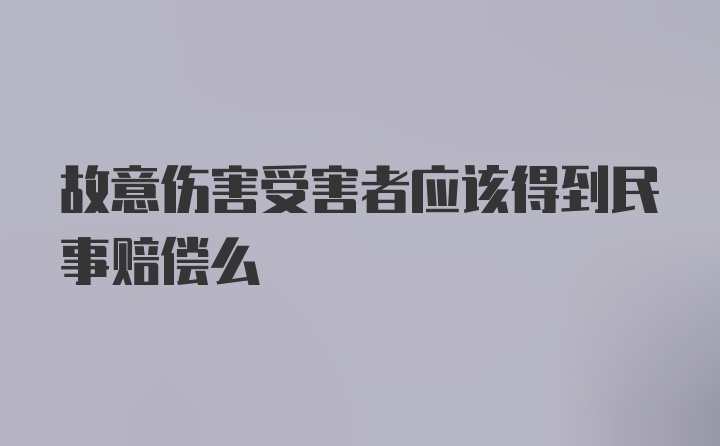 故意伤害受害者应该得到民事赔偿么